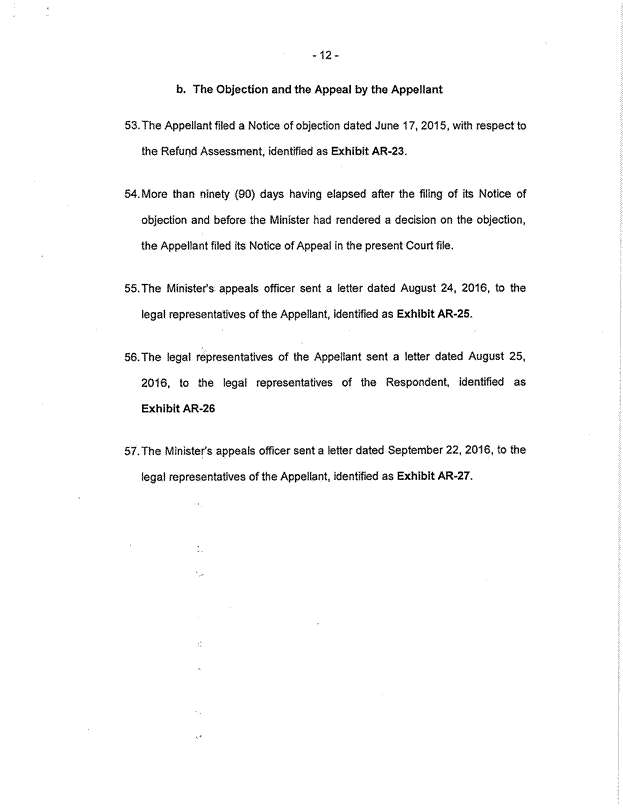 - 12 -

b. The Objection and the Appeal by the Appellant

53. The Appellant filed a Notice of objection dated June 17, 2015, with respect to the Refund Assessment, identified as Exhibit AR-23.

54. More than ninety (90) days having elapsed after the filing of its Notice of objection and before the Minister had rendered a decision on the objection, the Appellant filed its Notice of Appeal in the present Court file.

55. The Minister's appeals officer sent a letter dated August 24, 2016, to the legal representatives of the Appellant, identified as Exhibit AR-25.

56. The legal representatives of the Appellant sent a letter dated August 25, 2016, to the legal representatives of the Respondent, identified as Exhibit AR-26

57. The Minister's appeals officer sent a letter dated September 22, 2016, to the legal representatives of the Appellant, identified as Exhibit AR-27.